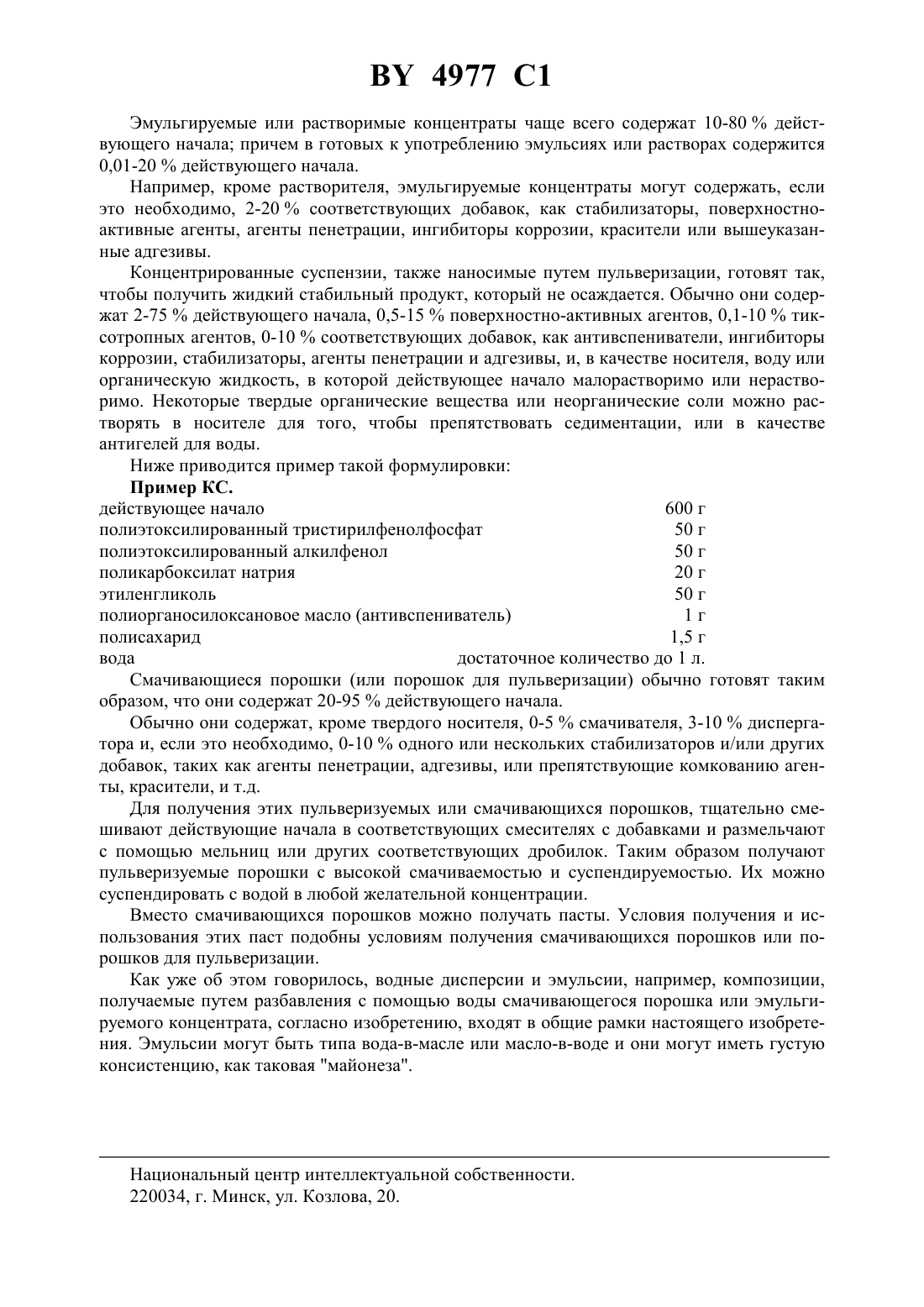 BY 4977 C1

Эмульгируемые или растворимые концентраты чаще всего содержат 10-80 % действующего начала; причем в готовых к употреблению эмульсиях или растворах содержится 0,01-20 % действующего начала.

Например, кроме растворителя, эмульгируемые концентраты могут содержать, если это необходимо, 2-20 % соответствующих добавок, как стабилизаторы, поверхностно-активные агенты, агенты пенетрации, ингибиторы коррозии, красители или вышеуказанные адгезивы.

Концентрированные суспензии, также наносимые путем пульверизации, готовят так, чтобы получить жидкий стабильный продукт, который не осаждается. Обычно они содержат 2-75 % действующего начала, 0,5-15 % поверхностно-активных агентов, 0,1-10 % тиксотропных агентов, 0-10 % соответствующих добавок, как антивспениватели, ингибиторы коррозии, стабилизаторы, агенты пенетрации и адгезивы, и, в качестве носителя, воду или органическую жидкость, в которой действующее начало малорастворимо или нерастворимо. Некоторые твердые органические вещества или неорганические соли можно растворять в носителе для того, чтобы препятствовать седиментации, или в качестве антигелей для воды.

Ниже приводится пример такой формулировки:

Пример КС.

| | |
|---|---|
| действующее начало | 600 г |
| полиэтоксилированный тристирилфенолфосфат | 50 г |
| полиэтоксилированный алкилфенол | 50 г |
| поликарбоксилат натрия | 20 г |
| этиленгликоль | 50 г |
| полиорганосилоксановое масло (антивспениватель) | 1 г |
| полисахарид | 1,5 г |
| вода | достаточное количество до 1 л. |

Смачивающиеся порошки (или порошок для пульверизации) обычно готовят таким образом, что они содержат 20-95 % действующего начала.

Обычно они содержат, кроме твердого носителя, 0-5 % смачивателя, 3-10 % диспергатора и, если это необходимо, 0-10 % одного или нескольких стабилизаторов и/или других добавок, таких как агенты пенетрации, адгезивы, или препятствующие комкованию агенты, красители, и т.д.

Для получения этих пульверизуемых или смачивающихся порошков, тщательно смешивают действующие начала в соответствующих смесителях с добавками и размельчают с помощью мельниц или других соответствующих дробилок. Таким образом получают пульверизуемые порошки с высокой смачиваемостью и суспендируемостью. Их можно суспендировать с водой в любой желательной концентрации.

Вместо смачивающихся порошков можно получать пасты. Условия получения и использования этих паст подобны условиям получения смачивающихся порошков или порошков для пульверизации.

Как уже об этом говорилось, водные дисперсии и эмульсии, например, композиции, получаемые путем разбавления с помощью воды смачивающегося порошка или эмульгируемого концентрата, согласно изобретению, входят в общие рамки настоящего изобретения. Эмульсии могут быть типа вода-в-масле или масло-в-воде и они могут иметь густую консистенцию, как таковая "майонеза".

Национальный центр интеллектуальной собственности.
220034, г. Минск, ул. Козлова, 20.